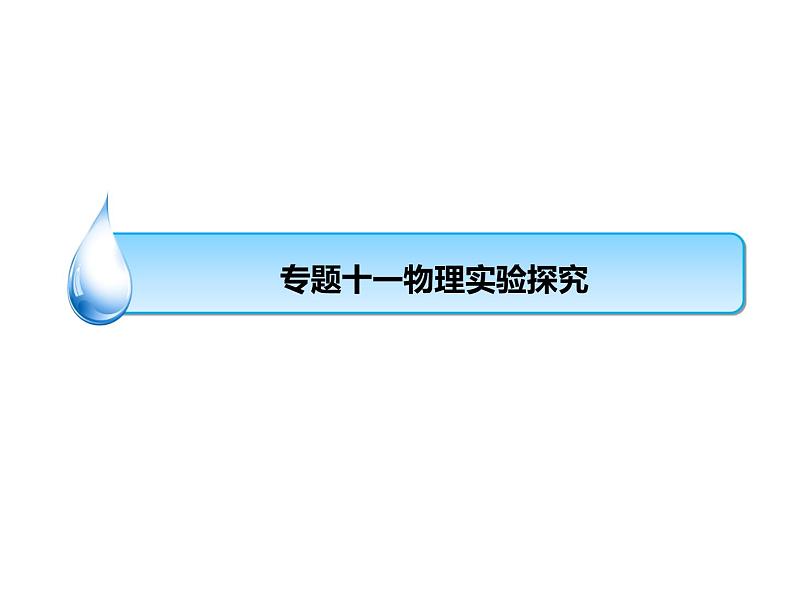 专题十一物理实验探究